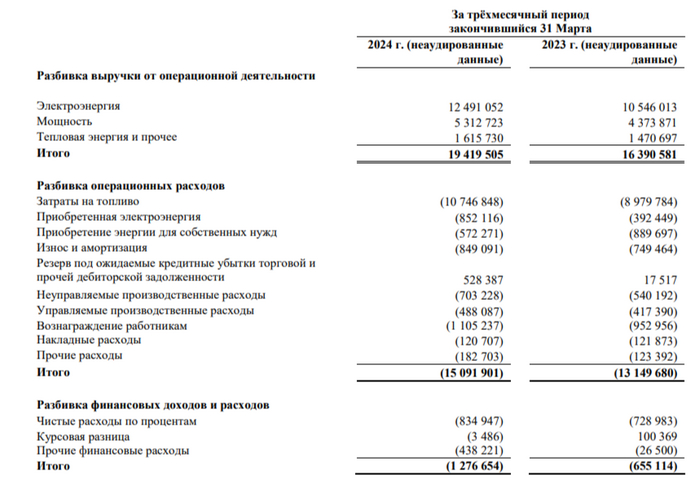 | | За трёхмесячный период закончившийся 31 Марта | |
|---|---|---|
| | 2024 г. (неаудированные данные) | 2023 г. (неаудированные данные) |
| **Разбивка выручки от операционной деятельности** | | |
| Электроэнергия | 12 491 052 | 10 546 013 |
| Мощность | 5 312 723 | 4 373 871 |
| Тепловая энергия и прочее | 1 615 730 | 1 470 697 |
| **Итого** | **19 419 505** | **16 390 581** |
| **Разбивка операционных расходов** | | |
| Затраты на топливо | (10 746 848) | (8 979 784) |
| Приобретенная электроэнергия | (852 116) | (392 449) |
| Приобретение энергии для собственных нужд | (572 271) | (889 697) |
| Износ и амортизация | (849 091) | (749 464) |
| Резерв под ожидаемые кредитные убытки торговой и прочей дебиторской задолженности | 528 387 | 17 517 |
| Неуправляемые производственные расходы | (703 228) | (540 192) |
| Управляемые производственные расходы | (488 087) | (417 390) |
| Вознаграждение работникам | (1 105 237) | (952 956) |
| Накладные расходы | (120 707) | (121 873) |
| Прочие расходы | (182 703) | (123 392) |
| **Итого** | **(15 091 901)** | **(13 149 680)** |
| **Разбивка финансовых доходов и расходов** | | |
| Чистые расходы по процентам | (834 947) | (728 983) |
| Курсовая разница | (3 486) | 100 369 |
| Прочие финансовые расходы | (438 221) | (26 500) |
| **Итого** | **(1 276 654)** | **(655 114)** |